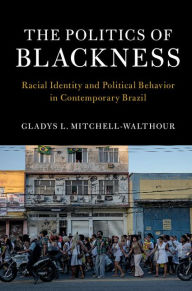 THE POLITICS OF BLACKNESS

Racial Identity and Political Behavior in Contemporary Brazil

GLADYS L. MITCHELL-WALTHOUR